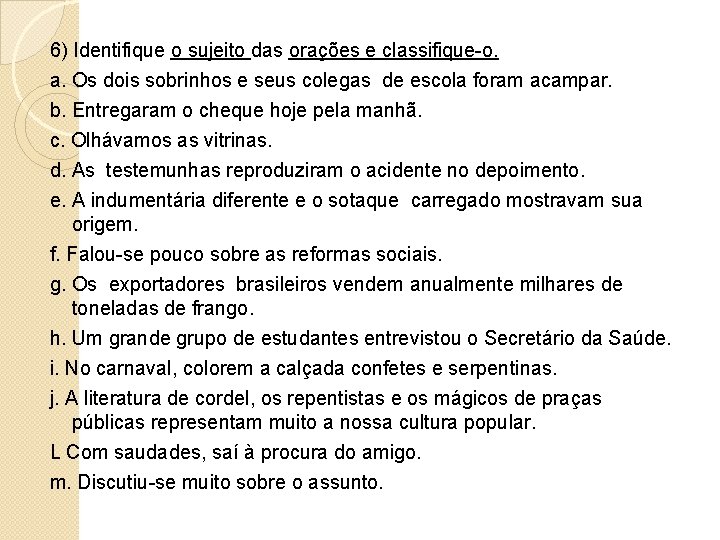 6) Identifique o sujeito das orações e classifique-o.

a. Os dois sobrinhos e seus colegas de escola foram acampar.

b. Entregaram o cheque hoje pela manhã.

c. Olhávamos as vitrinas.

d. As testemunhas reproduziram o acidente no depoimento.

e. A indumentária diferente e o sotaque carregado mostravam sua origem.

f. Falou-se pouco sobre as reformas sociais.

g. Os exportadores brasileiros vendem anualmente milhares de toneladas de frango.

h. Um grande grupo de estudantes entrevistou o Secretário da Saúde.

i. No carnaval, colorem a calçada confetes e serpentinas.

j. A literatura de cordel, os repentistas e os mágicos de praças públicas representam muito a nossa cultura popular.

L Com saudades, saí à procura do amigo.

m. Discutiu-se muito sobre o assunto.